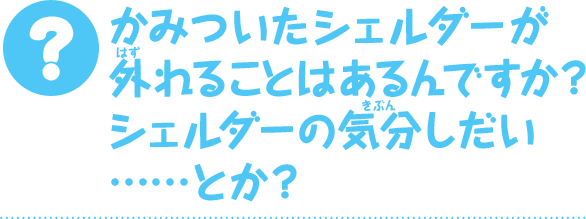 ?

かみついたシェルダーが外(はず)れることはあるんですか?シェルダーの気分(きぶん)しだい……とか?